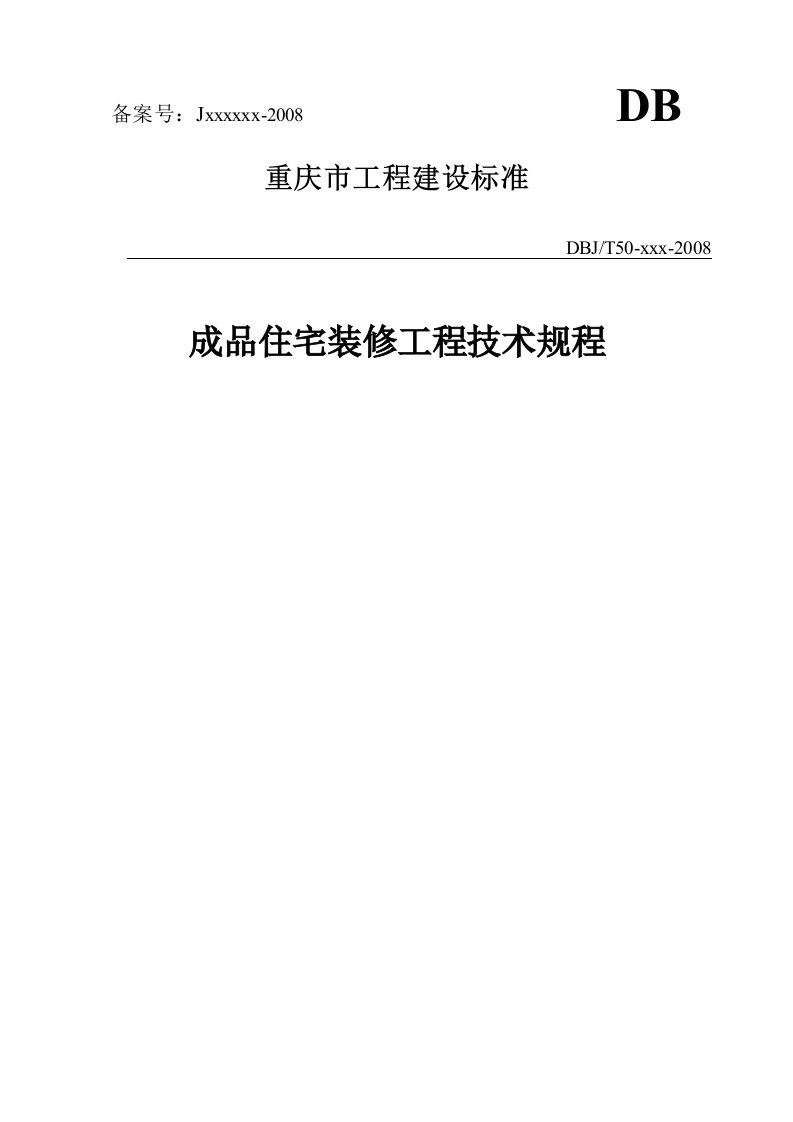 备案号：Jxxxxxx-2008 DB

重庆市工程建设标准

DBJ/T50-xxx-2008

成品住宅装修工程技术规程